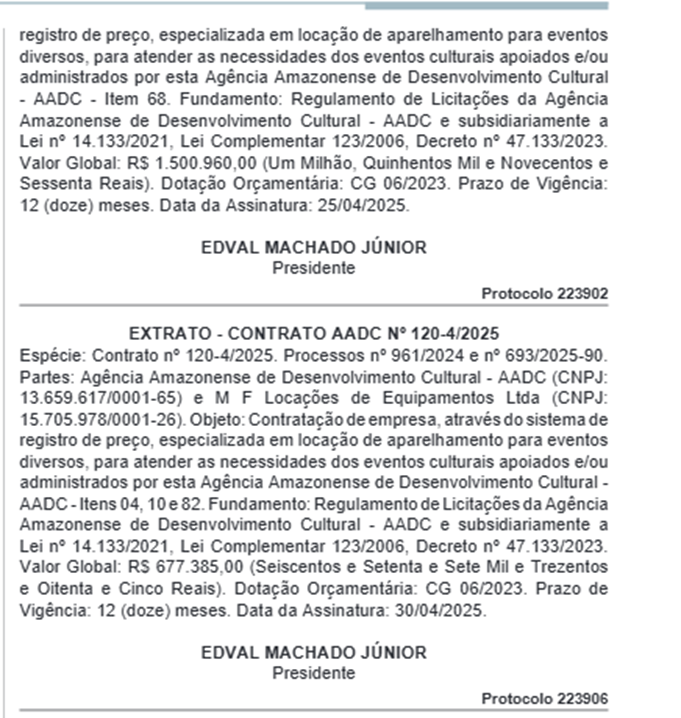 registro de preço, especializada em locação de aparelhamento para eventos diversos, para atender as necessidades dos eventos culturais apoiados e/ou administrados por esta Agência Amazonense de Desenvolvimento Cultural - AADC - Item 68. Fundamento: Regulamento de Licitações da Agência Amazonense de Desenvolvimento Cultural - AADC e subsidiariamente a Lei nº 14.133/2021, Lei Complementar 123/2006, Decreto nº 47.133/2023. Valor Global: R$ 1.500.960,00 (Um Milhão, Quinhentos Mil e Novecentos e Sessenta Reais). Dotação Orçamentária: CG 06/2023. Prazo de Vigência: 12 (doze) meses. Data da Assinatura: 25/04/2025.

EDVAL MACHADO JÚNIOR
Presidente

Protocolo 223902

EXTRATO - CONTRATO AADC Nº 120-4/2025
Espécie: Contrato nº 120-4/2025. Processos nº 961/2024 e nº 693/2025-90. Partes: Agência Amazonense de Desenvolvimento Cultural - AADC (CNPJ: 13.659.617/0001-65) e M F Locações de Equipamentos Ltda (CNPJ: 15.705.978/0001-26). Objeto: Contratação de empresa, através do sistema de registro de preço, especializada em locação de aparelhamento para eventos diversos, para atender as necessidades dos eventos culturais apoiados e/ou administrados por esta Agência Amazonense de Desenvolvimento Cultural - AADC - Itens 04, 10 e 82. Fundamento: Regulamento de Licitações da Agência Amazonense de Desenvolvimento Cultural - AADC e subsidiariamente a Lei nº 14.133/2021, Lei Complementar 123/2006, Decreto nº 47.133/2023. Valor Global: R$ 677.385,00 (Seiscentos e Setenta e Sete Mil e Trezentos e Oitenta e Cinco Reais). Dotação Orçamentária: CG 06/2023. Prazo de Vigência: 12 (doze) meses. Data da Assinatura: 30/04/2025.

EDVAL MACHADO JÚNIOR
Presidente

Protocolo 223906